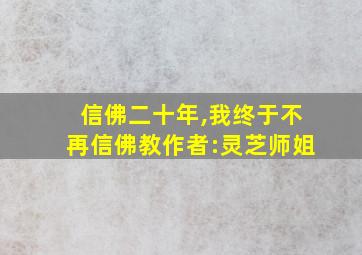 信佛二十年,我终于不再信佛教作者:灵芝师姐